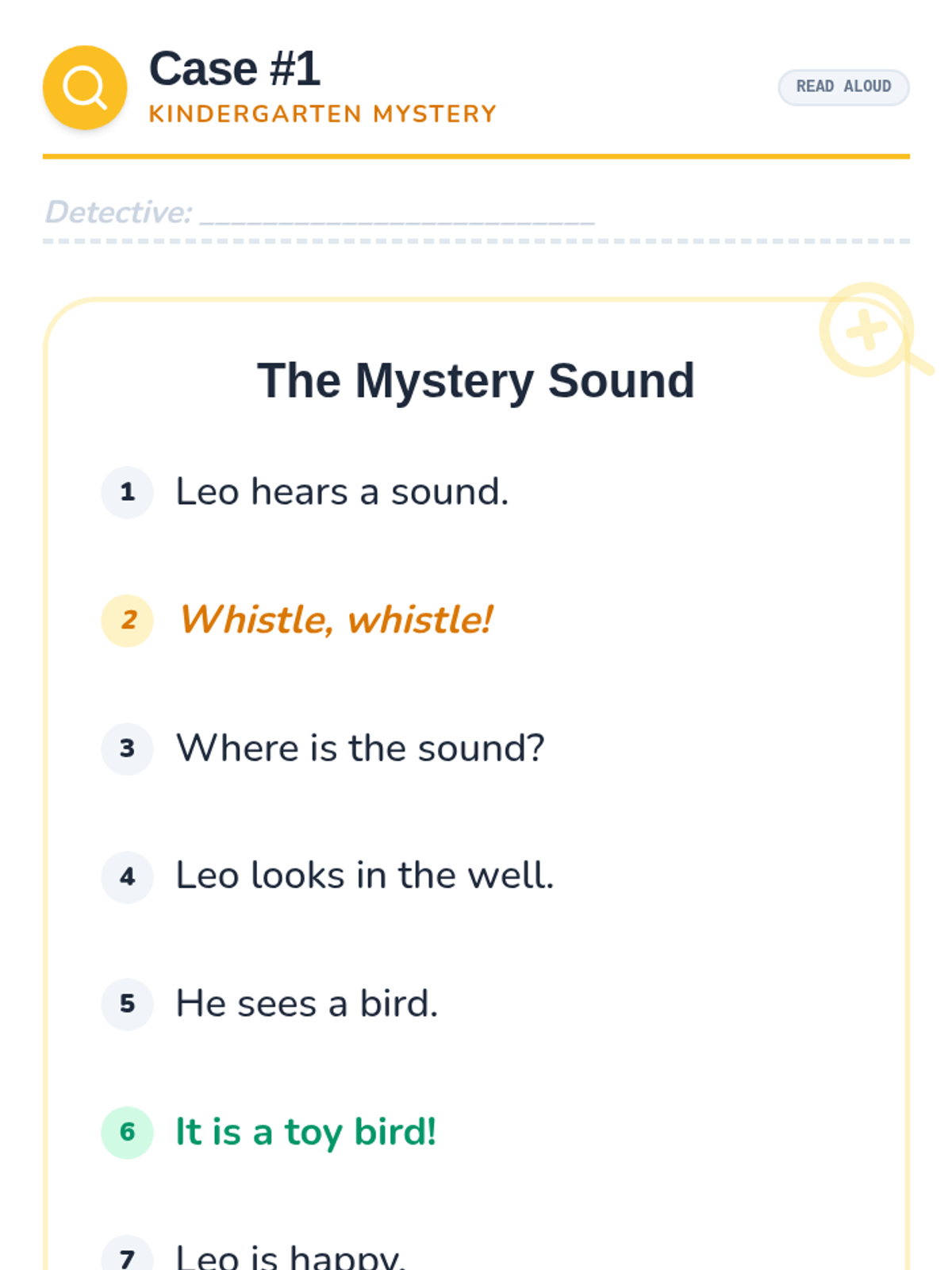 Case #1
KINDERGARTEN MYSTERY

READ ALOUD

Detective: ____

The Mystery Sound

1 Leo hears a sound.

2 Whistle, whistle!

3 Where is the sound?

4 Leo looks in the well.

5 He sees a bird.

6 It is a toy bird!

7 Leo is happy.